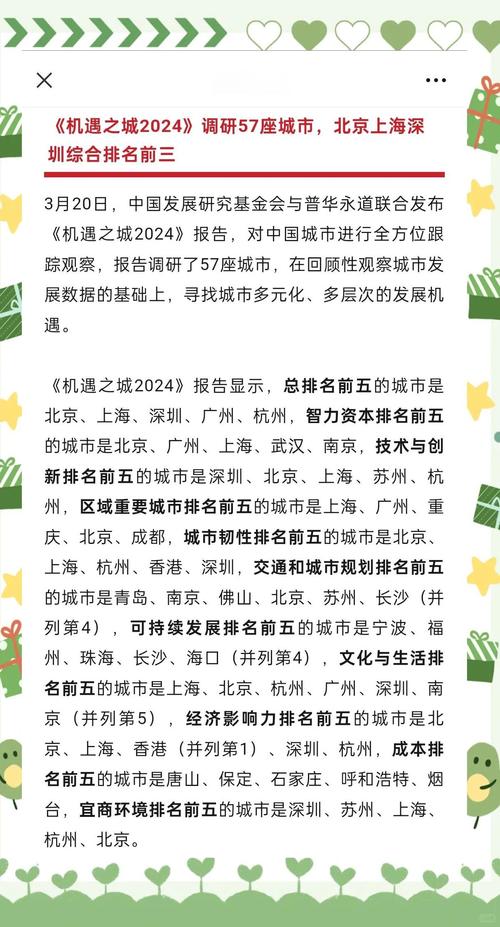 ×

…

《机遇之城2024》调研57座城市，北京上海深圳综合排名前三

3月20日，中国发展研究基金会与普华永道联合发布《机遇之城2024》报告，对中国城市进行全方位跟踪观察，报告调研了57座城市，在回顾性观察城市发展数据的基础上，寻找城市多元化、多层次的发展机遇。

《机遇之城2024》报告显示，总排名前五的城市是北京、上海、深圳、广州、杭州，智力资本排名前五的城市是北京、广州、上海、武汉、南京，技术与创新排名前五的城市是深圳、北京、上海、苏州、杭州，区域重要城市排名前五的城市是上海、广州、重庆、北京、成都，城市韧性排名前五的城市是北京、上海、杭州、香港、深圳，交通和城市规划排名前五的城市是青岛、南京、佛山、北京、苏州、长沙（并列第4），可持续发展排名前五的城市是宁波、福州、珠海、长沙、海口（并列第4），文化与生活排名前五的城市是上海、北京、杭州、广州、深圳、南京（并列第5），经济影响力排名前五的城市是北京、上海、香港（并列第1）、深圳、杭州，成本排名前五的城市是唐山、保定、石家庄、呼和浩特、烟台，宜商环境排名前五的城市是深圳、苏州、上海、杭州、北京。